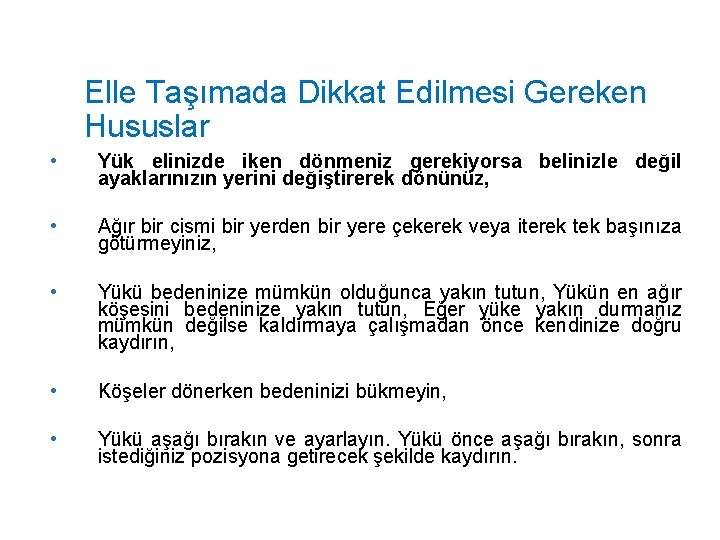 Elle Taşımada Dikkat Edilmesi Gereken Hususlar

• Yük elinizde iken dönmeniz gerekiyorsa belinizle değil ayaklarınızın yerini değiştirerek dönünüz,

• Ağır bir cismi bir yerden bir yere çekerek veya iterek tek başınıza götürmeyiniz,

• Yükü bedeninize mümkün olduğunca yakın tutun, Yükün en ağır köşesini bedeninize yakın tutun, Eğer yüke yakın durmanız mümkün değilse kaldırmaya çalışmadan önce kendinize doğru kaydırın,

• Köşeler dönerken bedeninizi bükmeyin,

• Yükü aşağı bırakın ve ayarlayın. Yükü önce aşağı bırakın, sonra istediğiniz pozisyona getirecek şekilde kaydırın.